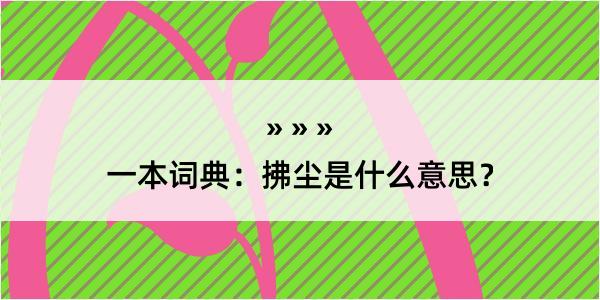 » » »

一本词典：拂尘是什么意思？